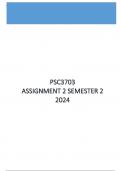 PSC3703
ASSIGNMENT 2 SEMESTER 2
2024